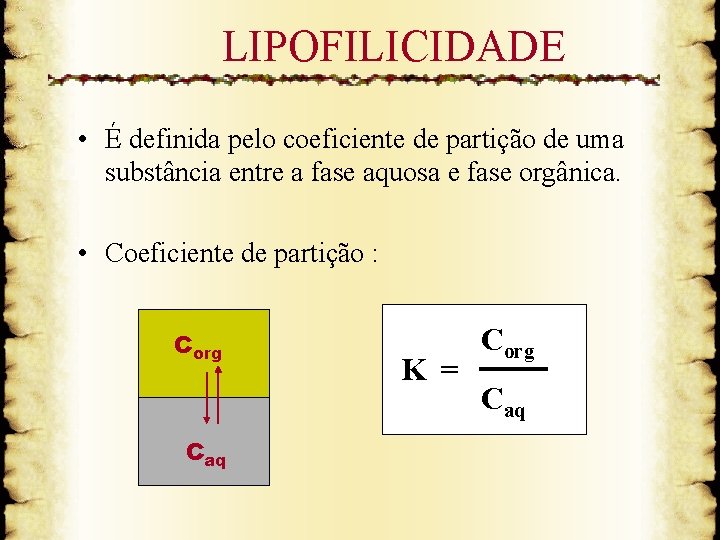 LIPOFILICIDADE

• É definida pelo coeficiente de partição de uma substância entre a fase aquosa e fase orgânica.

• Coeficiente de partição :

$C_{org}$

$C_{aq}$

$K = \frac{C_{org}}{C_{aq}}$